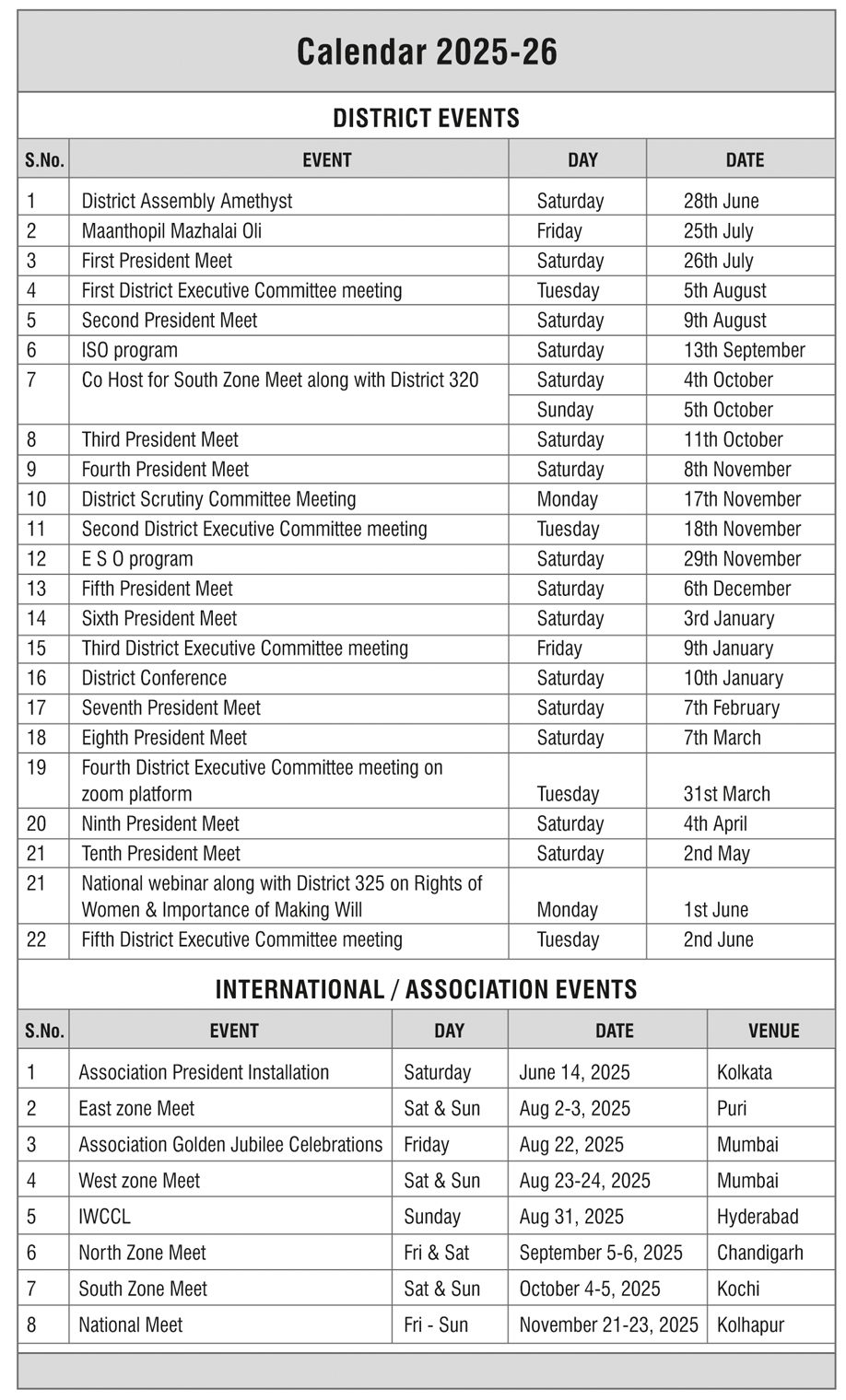 Calendar 2025-26

DISTRICT EVENTS

| S.No. | EVENT | DAY | DATE |
|---|---|---|---|
| 1 | District Assembly Amethyst | Saturday | 28th June |
| 2 | Maanthopil Mazhalai Oli | Friday | 25th July |
| 3 | First President Meet | Saturday | 26th July |
| 4 | First District Executive Committee meeting | Tuesday | 5th August |
| 5 | Second President Meet | Saturday | 9th August |
| 6 | ISO program | Saturday | 13th September |
| 7 | Co Host for South Zone Meet along with District 320 | Saturday | 4th October |
| | | Sunday | 5th October |
| 8 | Third President Meet | Saturday | 11th October |
| 9 | Fourth President Meet | Saturday | 8th November |
| 10 | District Scrutiny Committee Meeting | Monday | 17th November |
| 11 | Second District Executive Committee meeting | Tuesday | 18th November |
| 12 | E S O program | Saturday | 29th November |
| 13 | Fifth President Meet | Saturday | 6th December |
| 14 | Sixth President Meet | Saturday | 3rd January |
| 15 | Third District Executive Committee meeting | Friday | 9th January |
| 16 | District Conference | Saturday | 10th January |
| 17 | Seventh President Meet | Saturday | 7th February |
| 18 | Eighth President Meet | Saturday | 7th March |
| 19 | Fourth District Executive Committee meeting on zoom platform | Tuesday | 31st March |
| 20 | Ninth President Meet | Saturday | 4th April |
| 21 | Tenth President Meet | Saturday | 2nd May |
| 21 | National webinar along with District 325 on Rights of Women & Importance of Making Will | Monday | 1st June |
| 22 | Fifth District Executive Committee meeting | Tuesday | 2nd June |

INTERNATIONAL / ASSOCIATION EVENTS

| S.No. | EVENT | DAY | DATE | VENUE |
|---|---|---|---|---|
| 1 | Association President Installation | Saturday | June 14, 2025 | Kolkata |
| 2 | East zone Meet | Sat & Sun | Aug 2-3, 2025 | Puri |
| 3 | Association Golden Jubilee Celebrations | Friday | Aug 22, 2025 | Mumbai |
| 4 | West zone Meet | Sat & Sun | Aug 23-24, 2025 | Mumbai |
| 5 | IWCCL | Sunday | Aug 31, 2025 | Hyderabad |
| 6 | North Zone Meet | Fri & Sat | September 5-6, 2025 | Chandigarh |
| 7 | South Zone Meet | Sat & Sun | October 4-5, 2025 | Kochi |
| 8 | National Meet | Fri - Sun | November 21-23, 2025 | Kolhapur |